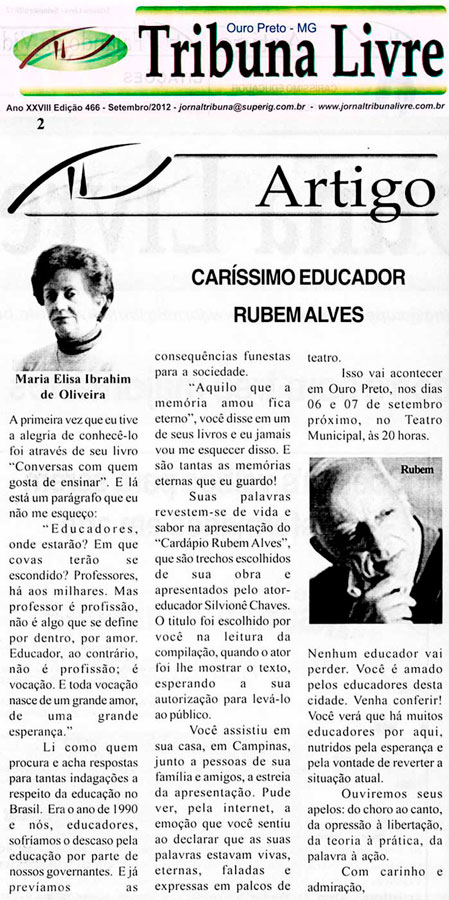 Ouro Preto - MG
Tribuna Livre

Ano XXVIII Edição 466 - Setembro/2012 - jornaltribuna@superig.com.br - www.jornaltribunalivre.com.br

2

Artigo

CARÍSSIMO EDUCADOR
RUBEM ALVES

Maria Elisa Ibrahim de Oliveira

A primeira vez que eu tive a alegria de conhecê-lo foi através de seu livro "Conversas com quem gosta de ensinar". E lá está um parágrafo que eu não me esqueço:

"Educadores, onde estarão? Em que covas terão se escondido? Professores, há aos milhares. Mas professor é profissão, não é algo que se define por dentro, por amor. Educador, ao contrário, não é profissão; é vocação. E toda vocação nasce de um grande amor, de uma grande esperança."

Li como quem procura e acha respostas para tantas indagações a respeito da educação no Brasil. Era o ano de 1990 e nós, educadores, sofríamos o descaso pela educação por parte de nossos governantes. E já prevíamos as consequências funestas para a sociedade.

"Aquilo que a memória amou fica eterno", você disse em um de seus livros e eu jamais vou me esquecer disso. E são tantas as memórias eternas que eu guardo!

Suas palavras revestem-se de vida e sabor na apresentação do "Cardápio Rubem Alves", que são trechos escolhidos de sua obra e apresentados pelo ator-educador Silvionê Chaves. O título foi escolhido por você na leitura da compilação, quando o ator foi lhe mostrar o texto, esperando a sua autorização para levá-lo ao público.

Você assistiu em sua casa, em Campinas, junto a pessoas de sua família e amigos, a estreia da apresentação. Pude ver, pela internet, a emoção que você sentiu ao declarar que as suas palavras estavam vivas, eternas, faladas e expressas em palcos de teatro.

Isso vai acontecer em Ouro Preto, nos dias 06 e 07 de setembro próximo, no Teatro Municipal, às 20 horas.

Rubem

Nenhum educador vai perder. Você é amado pelos educadores desta cidade. Venha conferir! Você verá que há muitos educadores por aqui, nutridos pela esperança e pela vontade de reverter a situação atual.

Ouviremos seus apelos: do choro ao canto, da opressão à libertação, da teoria à prática, da palavra à ação.

Com carinho e admiração,